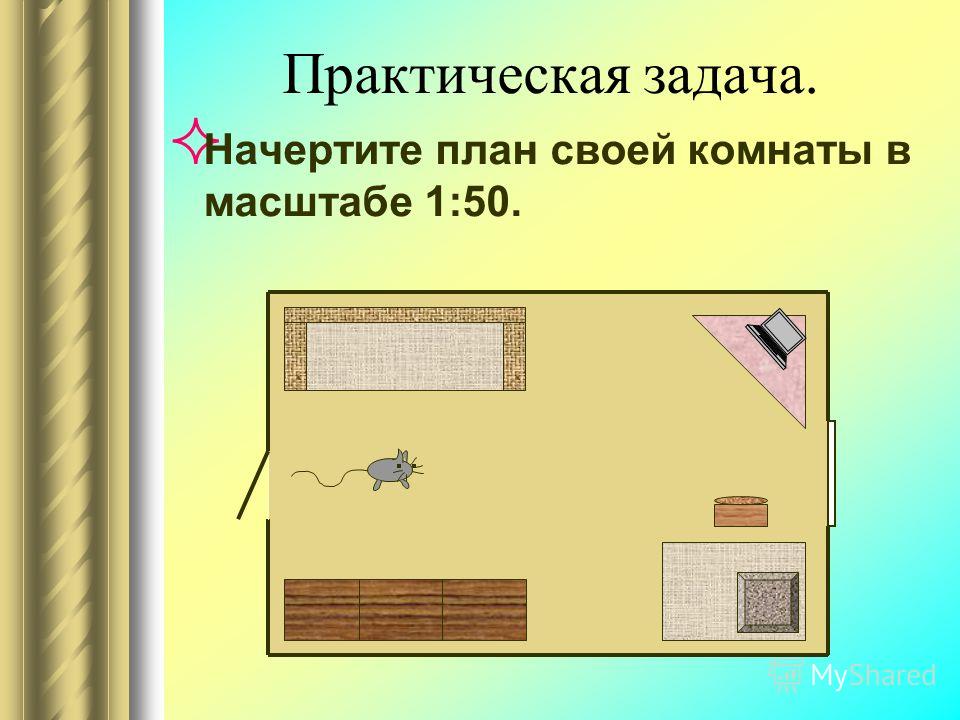 Практическая задача.

Начертите план своей комнаты в масштабе 1:50.

MyShared